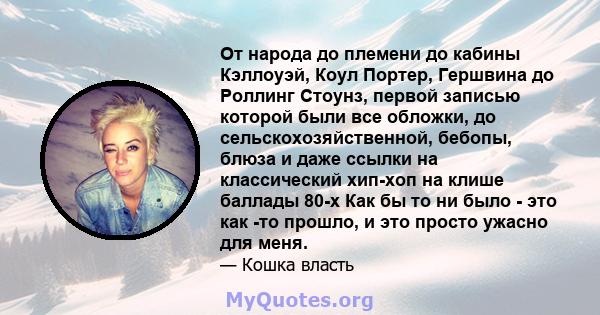 От народа до племени до кабины Кэллоуэй, Коул Портер, Гершвина до Роллинг Стоунз, первой записью которой были все обложки, до сельскохозяйственной, бебопы, блюза и даже ссылки на классический хип-хоп на клише баллады 80-х Как бы то ни было - это как -то прошло, и это просто ужасно для меня.

— Кошка власть

MyQuotes.org